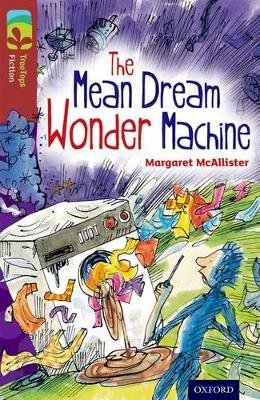 TreeTops Fiction

The Mean Dream Wonder Machine

Margaret McAllister

OXFORD